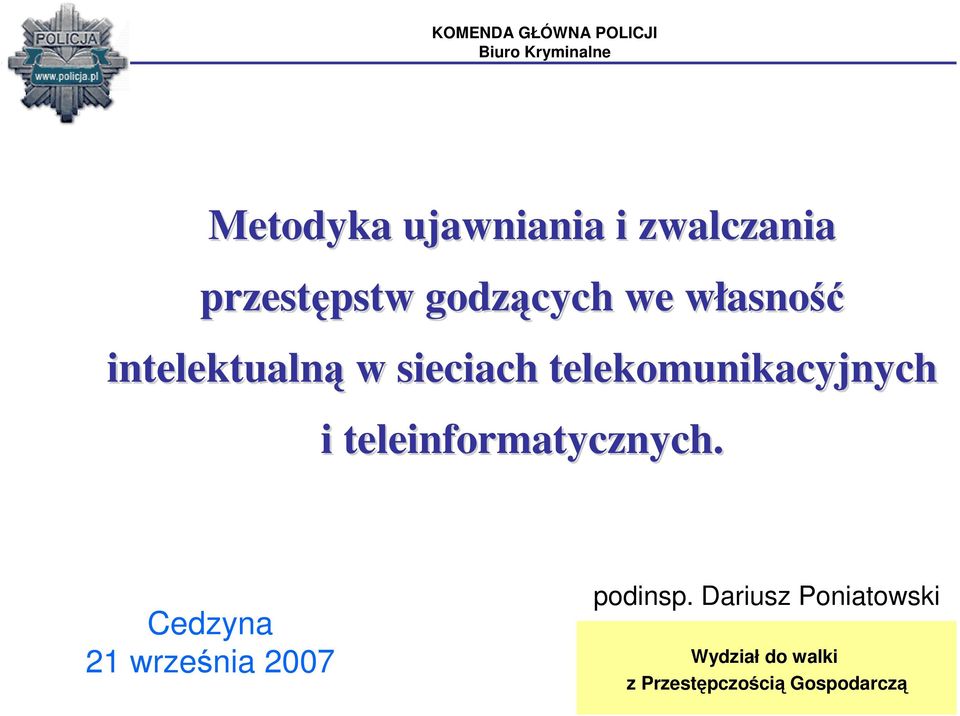 POLICJA
www.policja.pl

KOMENDA GŁÓWNA POLICJI
Biuro Kryminalne

Metodyka ujawniania i zwalczania przestępstw godzących we własność intelektualną w sieciach telekomunikacyjnych i teleinformatycznych.

Cedzyna
21 września 2007

podinsp. Dariusz Poniatowski

Wydział do walki
z Przestępczością Gospodarczą